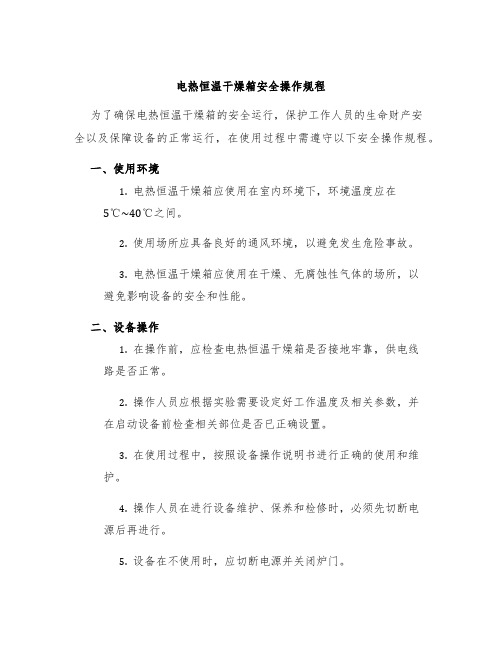 电热恒温干燥箱安全操作规程

为了确保电热恒温干燥箱的安全运行，保护工作人员的生命财产安全以及保障设备的正常运行，在使用过程中需遵守以下安全操作规程。

一、使用环境

1. 电热恒温干燥箱应使用在室内环境下，环境温度应在5℃~40℃之间。

2. 使用场所应具备良好的通风环境，以避免发生危险事故。

3. 电热恒温干燥箱应使用在干燥、无腐蚀性气体的场所，以避免影响设备的安全和性能。

二、设备操作

1. 在操作前，应检查电热恒温干燥箱是否接地牢靠，供电线路是否正常。

2. 操作人员应根据实验需要设定好工作温度及相关参数，并在启动设备前检查相关部位是否已正确设置。

3. 在使用过程中，按照设备操作说明书进行正确的使用和维护。

4. 操作人员在进行设备维护、保养和检修时，必须先切断电源后再进行。

5. 设备在不使用时，应切断电源并关闭炉门。